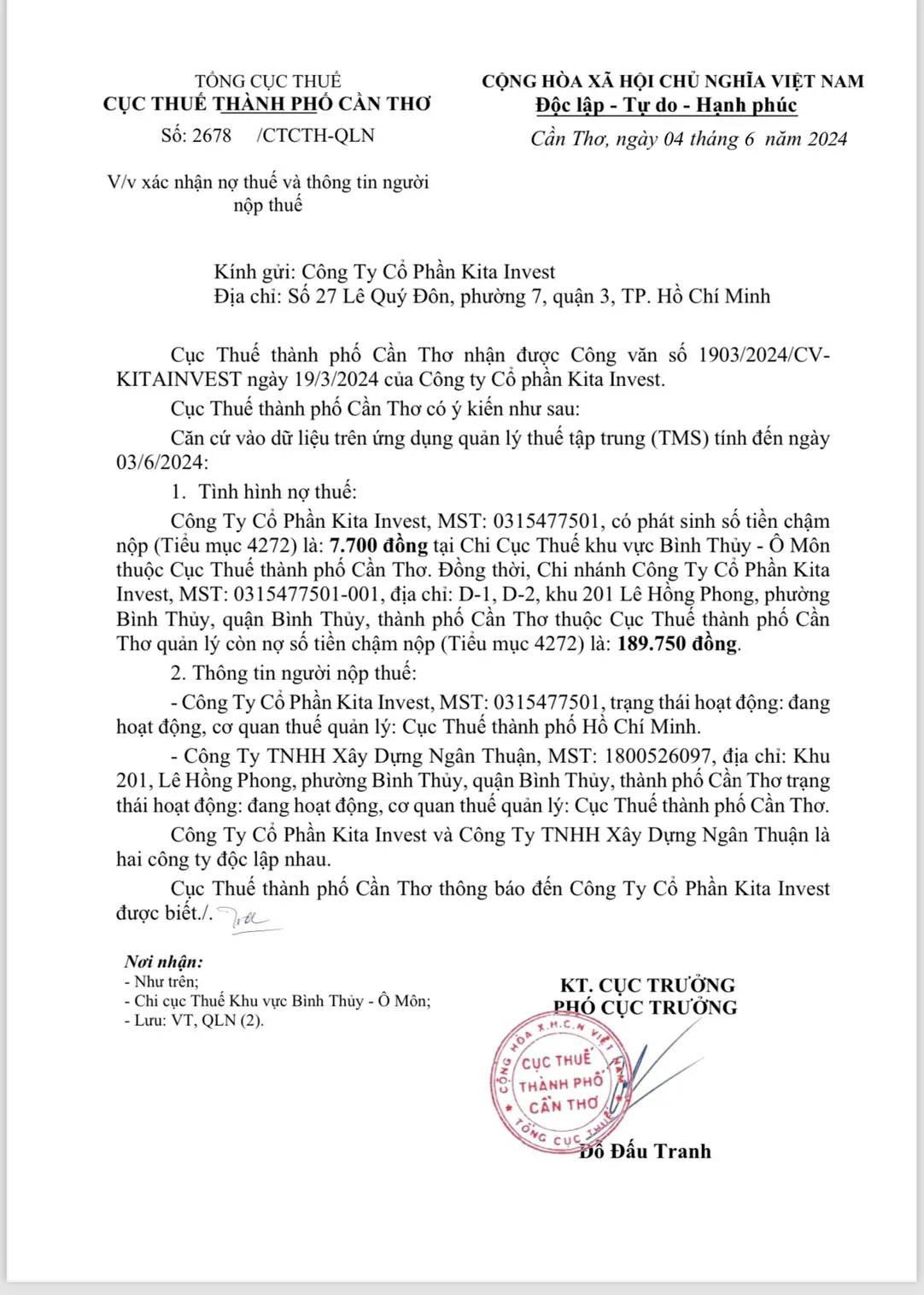 TỔNG CỤC THUẾ
CỤC THUẾ THÀNH PHỐ CẦN THƠ
Số: 2678 /CTCTH-QLN

V/v xác nhận nợ thuế và thông tin người nộp thuế

CỘNG HÒA XÃ HỘI CHỦ NGHĨA VIỆT NAM
Độc lập - Tự do - Hạnh phúc

Cần Thơ, ngày 04 tháng 6 năm 2024

Kính gửi: Công Ty Cổ Phần Kita Invest
Địa chỉ: Số 27 Lê Quý Đôn, phường 7, quận 3, TP. Hồ Chí Minh

Cục Thuế thành phố Cần Thơ nhận được Công văn số 1903/2024/CV-KITAINVEST ngày 19/3/2024 của Công ty Cổ phần Kita Invest.

Cục Thuế thành phố Cần Thơ có ý kiến như sau:

Căn cứ vào dữ liệu trên ứng dụng quản lý thuế tập trung (TMS) tính đến ngày 03/6/2024:

1. Tình hình nợ thuế:

Công Ty Cổ Phần Kita Invest, MST: 0315477501, có phát sinh số tiền chậm nộp (Tiểu mục 4272) là: 7.700 đồng tại Chi Cục Thuế khu vực Bình Thủy - Ô Môn thuộc Cục Thuế thành phố Cần Thơ. Đồng thời, Chi nhánh Công Ty Cổ Phần Kita Invest, MST: 0315477501-001, địa chỉ: D-1, D-2, khu 201 Lê Hồng Phong, phường Bình Thủy, quận Bình Thủy, thành phố Cần Thơ thuộc Cục Thuế thành phố Cần Thơ quản lý còn nợ số tiền chậm nộp (Tiểu mục 4272) là: 189.750 đồng.

2. Thông tin người nộp thuế:

- Công Ty Cổ Phần Kita Invest, MST: 0315477501, trạng thái hoạt động: đang hoạt động, cơ quan thuế quản lý: Cục Thuế thành phố Hồ Chí Minh.

- Công Ty TNHH Xây Dựng Ngân Thuận, MST: 1800526097, địa chỉ: Khu 201, Lê Hồng Phong, phường Bình Thủy, quận Bình Thủy, thành phố Cần Thơ trạng thái hoạt động: đang hoạt động, cơ quan thuế quản lý: Cục Thuế thành phố Cần Thơ.

Công Ty Cổ Phần Kita Invest và Công Ty TNHH Xây Dựng Ngân Thuận là hai công ty độc lập nhau.

Cục Thuế thành phố Cần Thơ thông báo đến Công Ty Cổ Phần Kita Invest được biết./.

Nơi nhận:
- Như trên;
- Chi cục Thuế Khu vực Bình Thủy - Ô Môn;
- Lưu: VT, QLN (2).

KT. CỤC TRƯỞNG
PHÓ CỤC TRƯỞNG

CỘNG HÒA X.H.C.N VIỆT NAM
CỤC THUẾ THÀNH PHỐ CẦN THƠ
TỔNG CỤC THUẾ

Đỗ Đấu Tranh